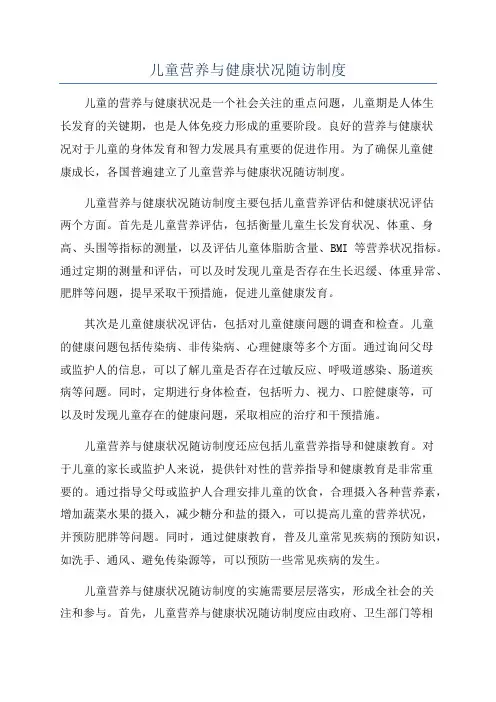 儿童营养与健康状况随访制度

儿童的营养与健康状况是一个社会关注的重点问题，儿童期是人体生长发育的关键期，也是人体免疫力形成的重要阶段。良好的营养与健康状况对于儿童的身体发育和智力发展具有重要的促进作用。为了确保儿童健康成长，各国普遍建立了儿童营养与健康状况随访制度。

儿童营养与健康状况随访制度主要包括儿童营养评估和健康状况评估两个方面。首先是儿童营养评估，包括衡量儿童生长发育状况、体重、身高、头围等指标的测量，以及评估儿童体脂肪含量、BMI 等营养状况指标。通过定期的测量和评估，可以及时发现儿童是否存在生长迟缓、体重异常、肥胖等问题，提早采取干预措施，促进儿童健康发育。

其次是儿童健康状况评估，包括对儿童健康问题的调查和检查。儿童的健康问题包括传染病、非传染病、心理健康等多个方面。通过询问父母或监护人的信息，可以了解儿童是否存在过敏反应、呼吸道感染、肠道疾病等问题。同时，定期进行身体检查，包括听力、视力、口腔健康等，可以及时发现儿童存在的健康问题，采取相应的治疗和干预措施。

儿童营养与健康状况随访制度还应包括儿童营养指导和健康教育。对于儿童的家长或监护人来说，提供针对性的营养指导和健康教育是非常重要的。通过指导父母或监护人合理安排儿童的饮食，合理摄入各种营养素，增加蔬菜水果的摄入，减少糖分和盐的摄入，可以提高儿童的营养状况，并预防肥胖等问题。同时，通过健康教育，普及儿童常见疾病的预防知识，如洗手、通风、避免传染源等，可以预防一些常见疾病的发生。

儿童营养与健康状况随访制度的实施需要层层落实，形成全社会的关注和参与。首先，儿童营养与健康状况随访制度应由政府、卫生部门等相